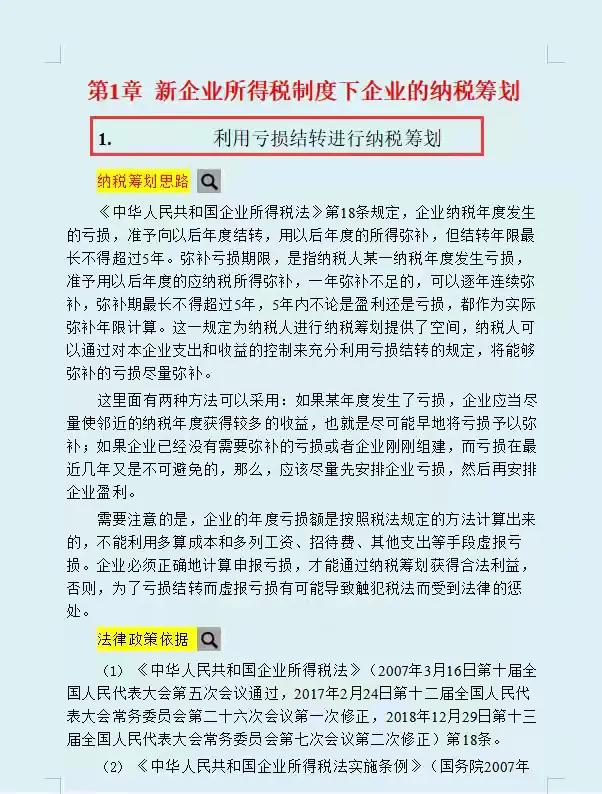 第1章 新企业所得税制度下企业的纳税筹划

1. 利用亏损结转进行纳税筹划

纳税筹划思路

《中华人民共和国企业所得税法》第18条规定，企业纳税年度发生的亏损，准予向以后年度结转，用以后年度的所得弥补，但结转年限最长不得超过5年。弥补亏损期限，是指纳税人某一纳税年度发生亏损，准予用以后年度的应纳税所得弥补，一年弥补不足的，可以逐年连续弥补，弥补期最长不得超过5年，5年内不论是盈利还是亏损，都作为实际弥补年限计算。这一规定为纳税人进行纳税筹划提供了空间，纳税人可以通过对本企业支出和收益的控制来充分利用亏损结转的规定，将能够弥补的亏损尽量弥补。

这里面有两种方法可以采用：如果某年度发生了亏损，企业应当尽量使邻近的纳税年度获得较多的收益，也就是尽可能早地将亏损予以弥补；如果企业已经没有需要弥补的亏损或者企业刚刚组建，而亏损在最近几年又是不可避免的，那么，应该尽量先安排企业亏损，然后再安排企业盈利。

需要注意的是，企业的年度亏损额是按照税法规定的方法计算出来的，不能利用多算成本和多列工资、招待费、其他支出等手段虚报亏损。企业必须正确地计算申报亏损，才能通过纳税筹划获得合法利益，否则，为了亏损结转而虚报亏损有可能导致触犯税法而受到法律的惩处。

法律政策依据

（1）《中华人民共和国企业所得税法》（2007年3月16日第十届全国人民代表大会第五次会议通过，2017年2月24日第十二届全国人民代表大会常务委员会第二十六次会议第一次修正，2018年12月29日第十三届全国人民代表大会常务委员会第七次会议第二次修正）第18条。

（2）《中华人民共和国企业所得税法实施条例》（国务院2007年